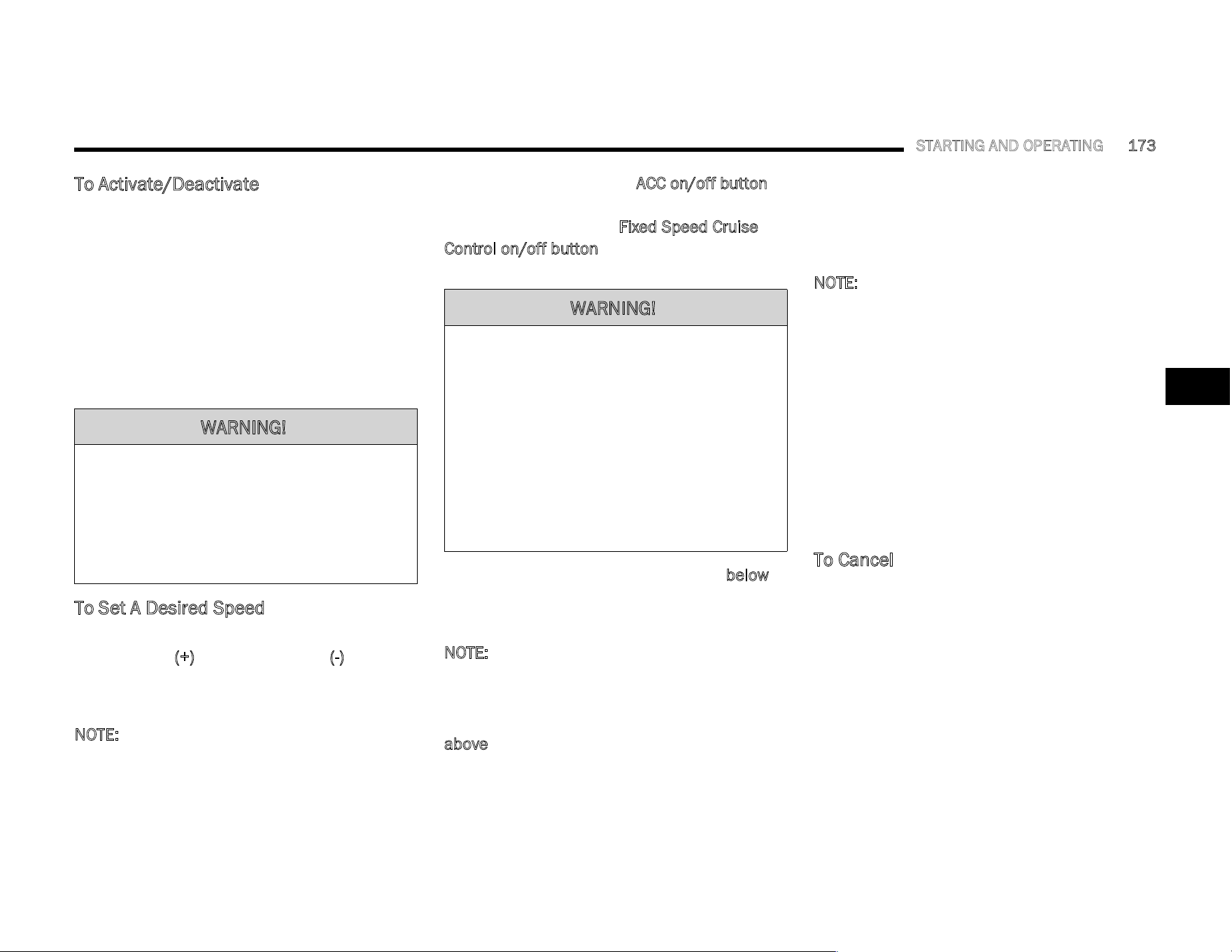 STARTING AND OPERATING 173

To Activate/Deactivate

WARNING!

To Set A Desired Speed

(+) (-)

NOTE:

ACC on/off button

Fixed Speed Cruise Control on/off button

WARNING!

below

NOTE:

above

NOTE:

To Cancel